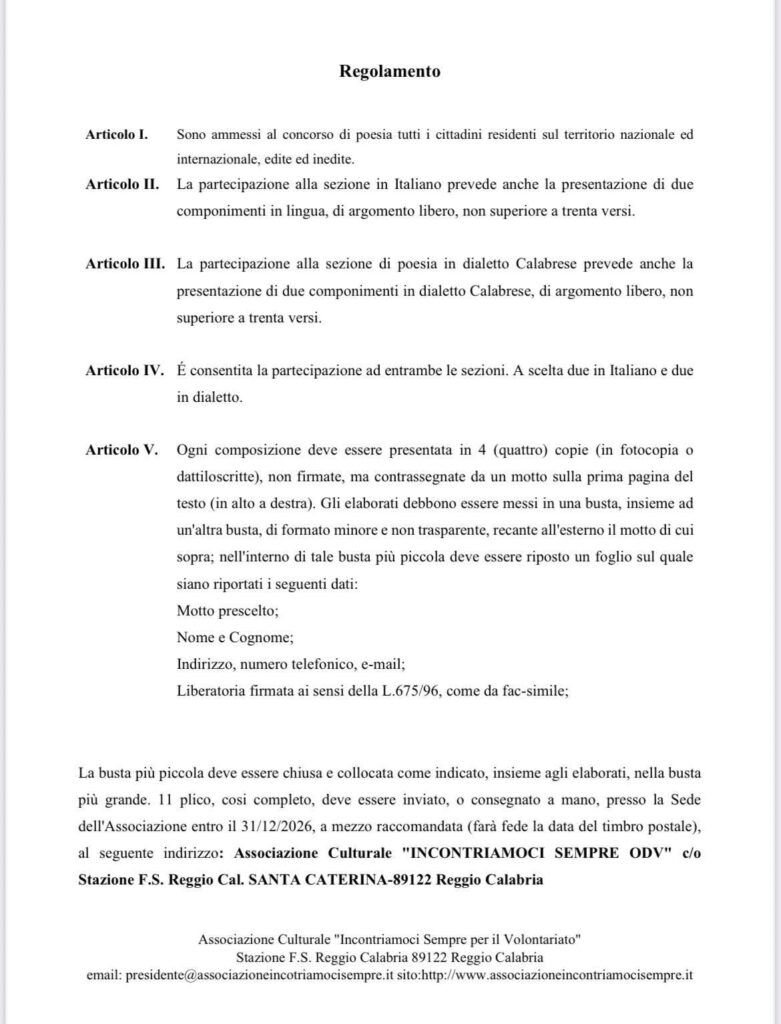 Regolamento

Articolo I. Sono ammessi al concorso di poesia tutti i cittadini residenti sul territorio nazionale ed internazionale, edite ed inedite.

Articolo II. La partecipazione alla sezione in Italiano prevede anche la presentazione di due componimenti in lingua, di argomento libero, non superiore a trenta versi.

Articolo III. La partecipazione alla sezione di poesia in dialetto Calabrese prevede anche la presentazione di due componimenti in dialetto Calabrese, di argomento libero, non superiore a trenta versi.

Articolo IV. É consentita la partecipazione ad entrambe le sezioni. A scelta due in Italiano e due in dialetto.

Articolo V. Ogni composizione deve essere presentata in 4 (quattro) copie (in fotocopia o dattiloscritte), non firmate, ma contrassegnate da un motto sulla prima pagina del testo (in alto a destra). Gli elaborati debbono essere messi in una busta, insieme ad un'altra busta, di formato minore e non trasparente, recante all'esterno il motto di cui sopra; nell'interno di tale busta più piccola deve essere riposto un foglio sul quale siano riportati i seguenti dati:
Motto prescelto;
Nome e Cognome;
Indirizzo, numero telefonico, e-mail;
Liberatoria firmata ai sensi della L.675/96, come da fac-simile;

La busta più piccola deve essere chiusa e collocata come indicato, insieme agli elaborati, nella busta più grande. 11 plico, cosi completo, deve essere inviato, o consegnato a mano, presso la Sede dell'Associazione entro il 31/12/2026, a mezzo raccomandata (farà fede la data del timbro postale), al seguente indirizzo: Associazione Culturale "INCONTRIAMOCI SEMPRE ODV" c/o Stazione F.S. Reggio Cal. SANTA CATERINA-89122 Reggio Calabria

Associazione Culturale "Incontriamoci Sempre per il Volontariato"
Stazione F.S. Reggio Calabria 89122 Reggio Calabria
email: presidente@associazioneincotriamocisempre.it sito:http://www.associazioneincontriamocisempre.it